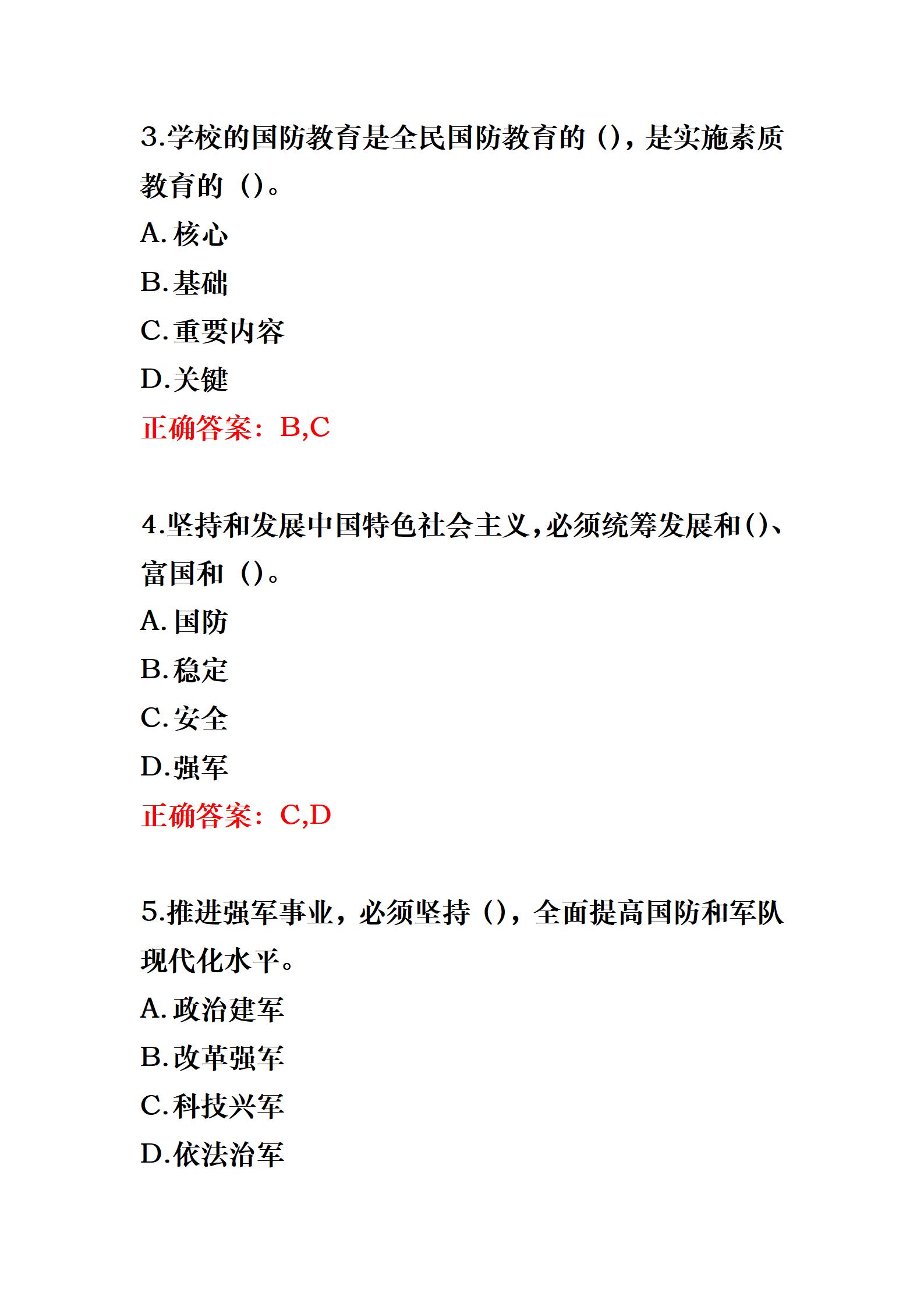 3.学校的国防教育是全民国防教育的（），是实施素质教育的（）。

A.核心

B.基础

C.重要内容

D.关键

正确答案：B,C

4.坚持和发展中国特色社会主义，必须统筹发展和（）、富国和（）。

A.国防

B.稳定

C.安全

D.强军

正确答案：C,D

5.推进强军事业，必须坚持（），全面提高国防和军队现代化水平。

A.政治建军

B.改革强军

C.科技兴军

D.依法治军